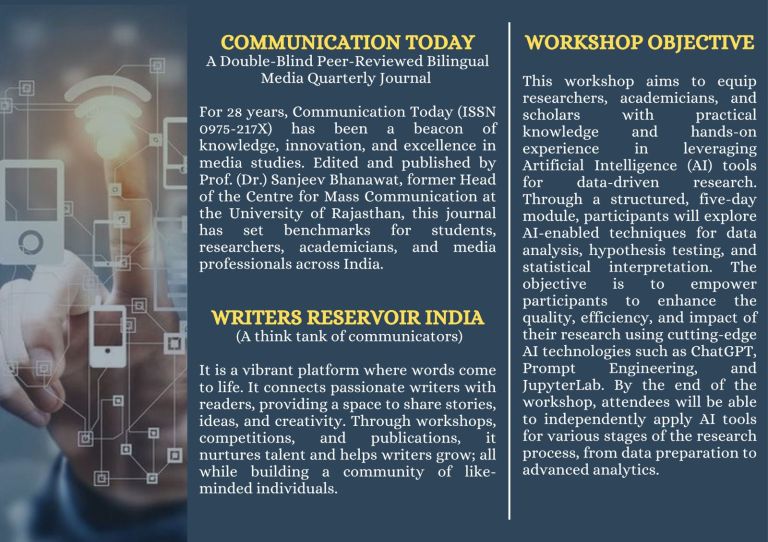 COMMUNICATION TODAY
A Double-Blind Peer-Reviewed Bilingual Media Quarterly Journal

For 28 years, Communication Today (ISSN 0975-217X) has been a beacon of knowledge, innovation, and excellence in media studies. Edited and published by Prof. (Dr.) Sanjeev Bhanawat, former Head of the Centre for Mass Communication at the University of Rajasthan, this journal has set benchmarks for students, researchers, academicians, and media professionals across India.

WRITERS RESERVOIR INDIA
(A think tank of communicators)

It is a vibrant platform where words come to life. It connects passionate writers with readers, providing a space to share stories, ideas, and creativity. Through workshops, competitions, and publications, it nurtures talent and helps writers grow; all while building a community of like-minded individuals.

WORKSHOP OBJECTIVE

This workshop aims to equip researchers, academicians, and scholars with practical knowledge and hands-on experience in leveraging Artificial Intelligence (AI) tools for data-driven research. Through a structured, five-day module, participants will explore AI-enabled techniques for data analysis, hypothesis testing, and statistical interpretation. The objective is to empower participants to enhance the quality, efficiency, and impact of their research using cutting-edge AI technologies such as ChatGPT, Prompt Engineering, and JupyterLab. By the end of the workshop, attendees will be able to independently apply AI tools for various stages of the research process, from data preparation to advanced analytics.